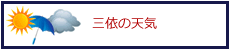 三依の天気